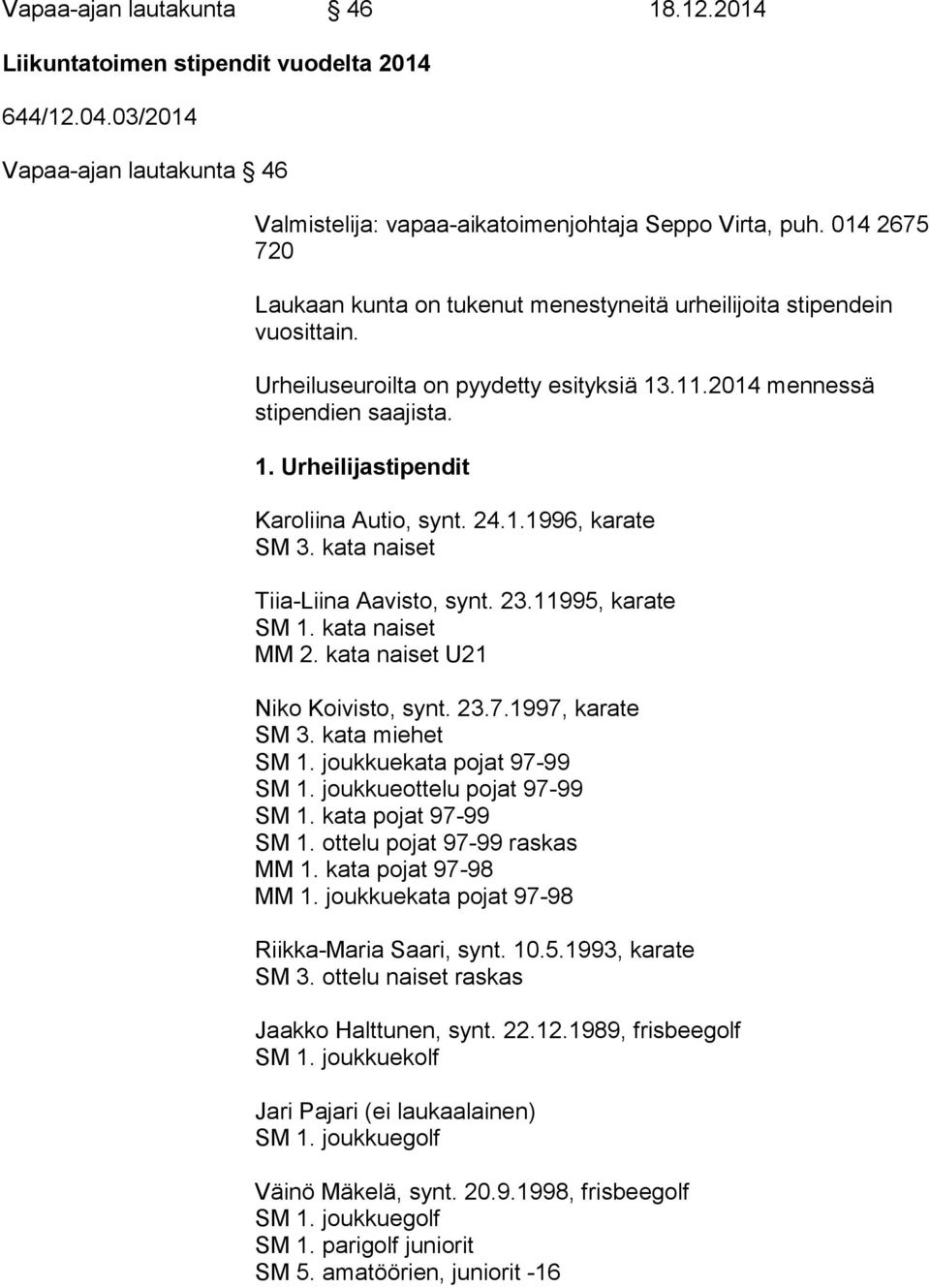 Vapaa-ajan lautakunta § 46 18.12.2014

Liikuntatoimen stipendit vuodelta 2014

644/12.04.03/2014

Vapaa-ajan lautakunta § 46

Valmistelija: vapaa-aikatoimenjohtaja Seppo Virta, puh. 014 2675 720

Laukaan kunta on tukenut menestyneitä urheilijoita stipendein vuosittain.

Urheiluseuroilta on pyydetty esityksiä 13.11.2014 mennessä stipendien saajista.

1. Urheilijastipendit

Karoliina Autio, synt. 24.1.1996, karate
SM 3. kata naiset

Tiia-Liina Aavisto, synt. 23.11995, karate
SM 1. kata naiset
MM 2. kata naiset U21

Niko Koivisto, synt. 23.7.1997, karate
SM 3. kata miehet
SM 1. joukkuekata pojat 97-99
SM 1. joukkueottelu pojat 97-99
SM 1. kata pojat 97-99
SM 1. ottelu pojat 97-99 raskas
MM 1. kata pojat 97-98
MM 1. joukkuekata pojat 97-98

Riikka-Maria Saari, synt. 10.5.1993, karate
SM 3. ottelu naiset raskas

Jaakko Halttunen, synt. 22.12.1989, frisbeegolf
SM 1. joukkuekolf

Jari Pajari (ei laukaalainen)
SM 1. joukkuegolf

Väinö Mäkelä, synt. 20.9.1998, frisbeegolf
SM 1. joukkuegolf
SM 1. parigolf juniorit
SM 5. amatöörien, juniorit -16